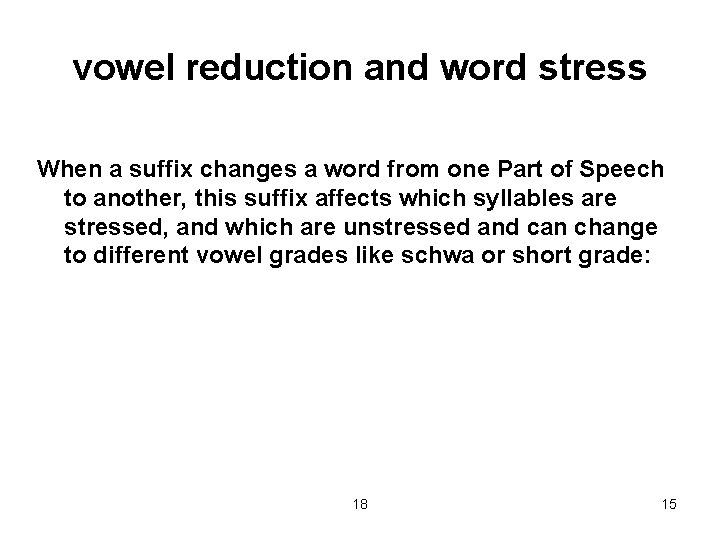 vowel reduction and word stress

When a suffix changes a word from one Part of Speech to another, this suffix affects which syllables are stressed, and which are unstressed and can change to different vowel grades like schwa or short grade:

18

15